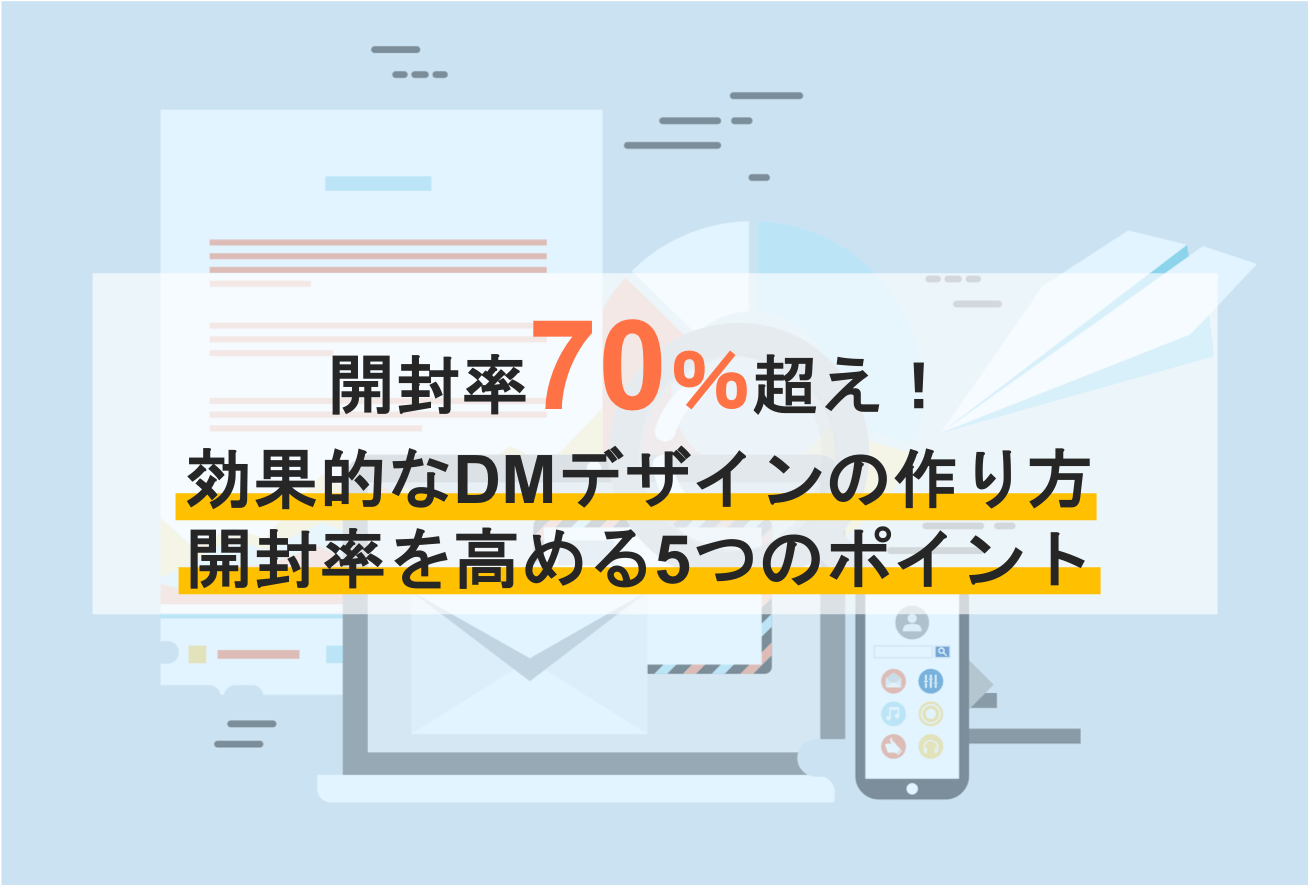 開封率70%超え！
効果的なDMデザインの作り方
開封率を高める5つのポイント